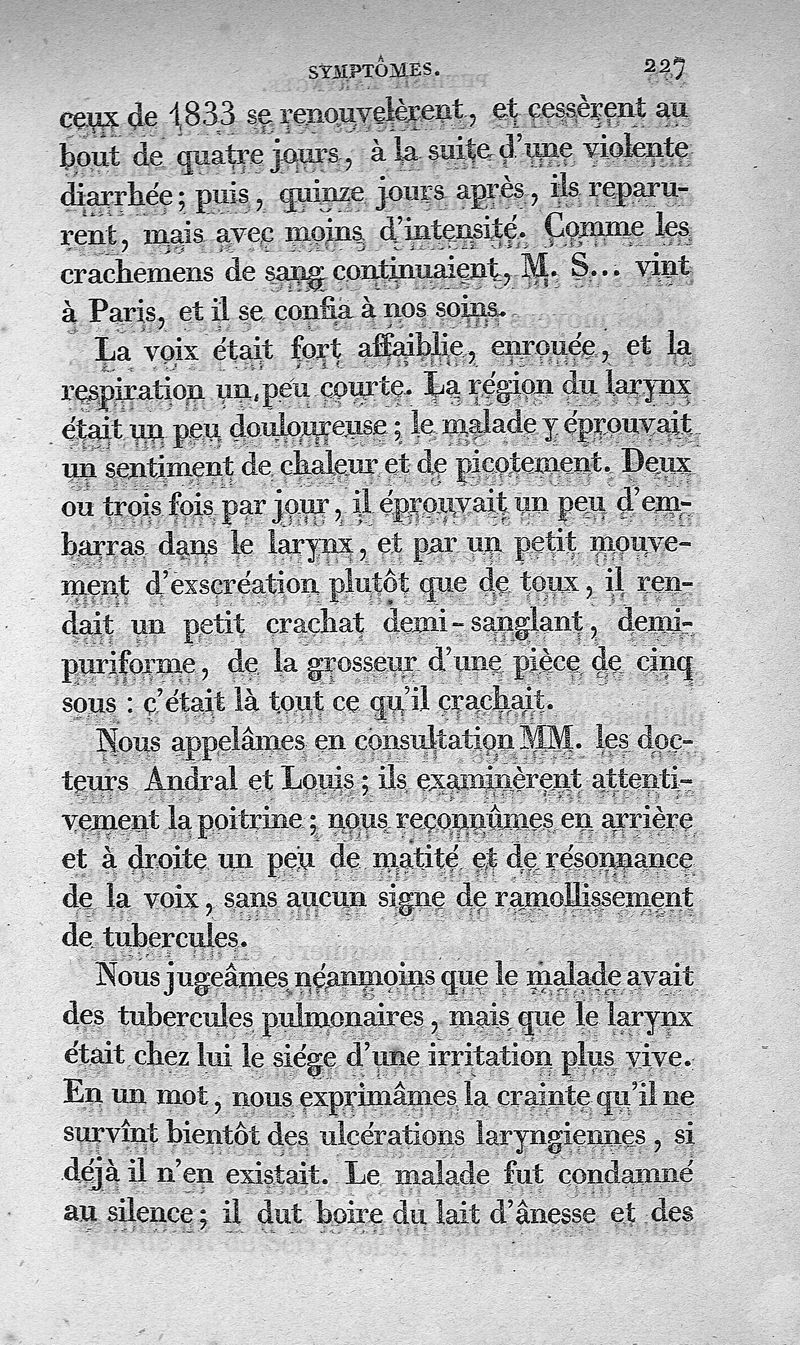 SYMPTÔMES. 227

ceux de 1833 se renouvelèrent, et cessèrent au bout de quatre jours, à la suite d'une violente diarrhée; puis, quinze jours après, ils reparurent, mais avec moins d'intensité. Comme les crachemens de sang continuaient, M. S... vint à Paris, et il se confia à nos soins.

La voix était fort affaiblie, enrouée, et la respiration un peu courte. La région du larynx était un peu douloureuse; le malade y éprouvait un sentiment de chaleur et de picotement. Deux ou trois fois par jour, il éprouvait un peu d'embarras dans le larynx, et par un petit mouvement d'exscréation plutôt que de toux, il rendait un petit crachat demi-sanglant, demi-puriforme, de la grosseur d'une pièce de cinq sous : c'était là tout ce qu'il crachait.

Nous appelâmes en consultation MM. les docteurs Andral et Louis; ils examinèrent attentivement la poitrine; nous reconnûmes en arrière et à droite un peu de matité et de résonnance de la voix, sans aucun signe de ramollissement de tubercules.

Nous jugeâmes néanmoins que le malade avait des tubercules pulmonaires, mais que le larynx était chez lui le siége d'une irritation plus vive. En un mot, nous exprimâmes la crainte qu'il ne survînt bientôt des ulcérations laryngiennes, si déjà il n'en existait. Le malade fut condamné au silence; il dut boire du lait d'ânesse et des